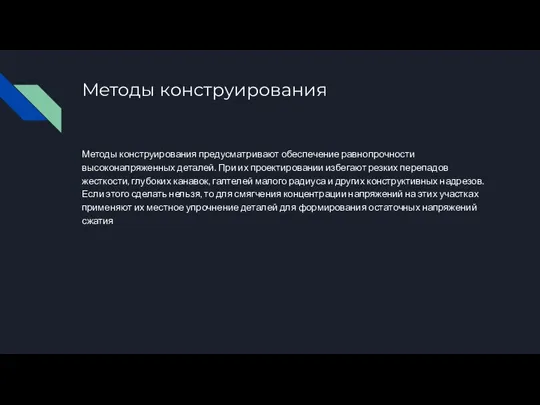 Методы конструирования

Методы конструирования предусматривают обеспечение равнопрочности высоконапряженных деталей. При их проектировании избегают резких перепадов жесткости, глубоких канавок, галтелей малого радиуса и других конструктивных надрезов. Если этого сделать нельзя, то для смягчения концентрации напряжений на этих участках применяют их местное упрочнение деталей для формирования остаточных напряжений сжатия